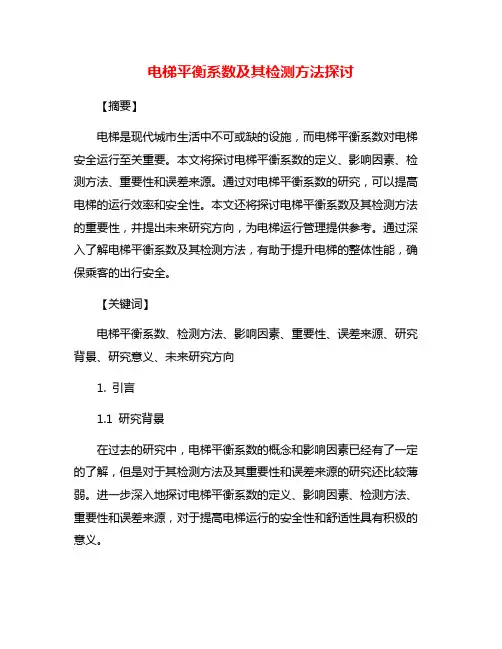 电梯平衡系数及其检测方法探讨

【摘要】

电梯是现代城市生活中不可或缺的设施，而电梯平衡系数对电梯安全运行至关重要。本文将探讨电梯平衡系数的定义、影响因素、检测方法、重要性和误差来源。通过对电梯平衡系数的研究，可以提高电梯的运行效率和安全性。本文还将探讨电梯平衡系数及其检测方法的重要性，并提出未来研究方向，为电梯运行管理提供参考。通过深入了解电梯平衡系数及其检测方法，有助于提升电梯的整体性能，确保乘客的出行安全。

【关键词】

电梯平衡系数、检测方法、影响因素、重要性、误差来源、研究背景、研究意义、未来研究方向

1. 引言

1.1 研究背景

在过去的研究中，电梯平衡系数的概念和影响因素已经有了一定的了解，但是对于其检测方法及其重要性和误差来源的研究还比较薄弱。进一步深入地探讨电梯平衡系数的定义、影响因素、检测方法、重要性和误差来源，对于提高电梯运行的安全性和舒适性具有积极的意义。